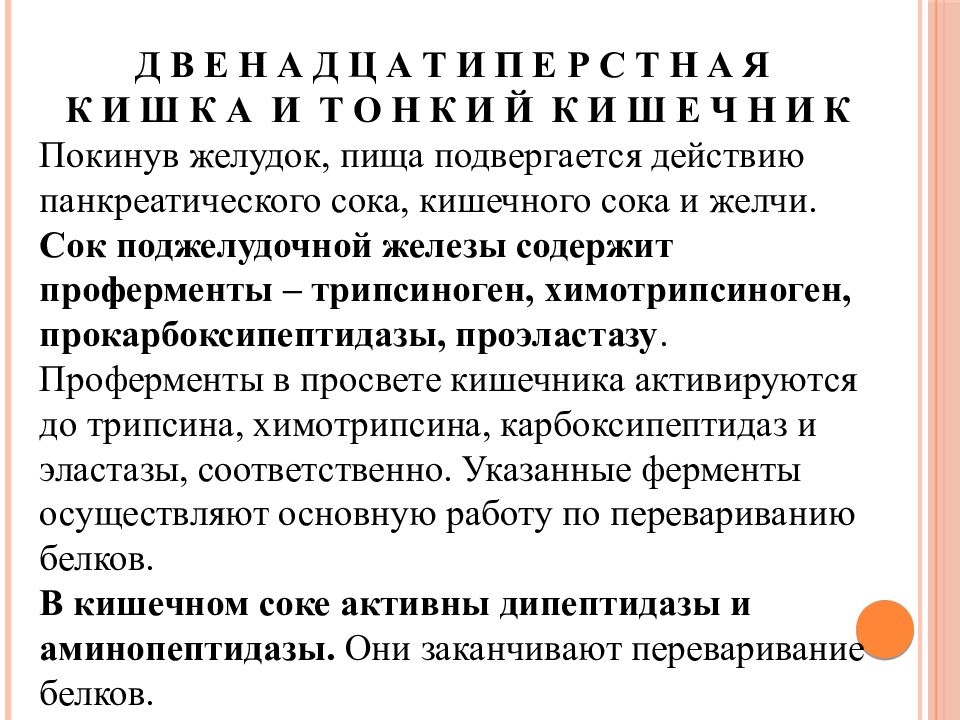 ДВЕНАДЦАТИПЕРСТНАЯ КИШКА И ТОНКИЙ КИШЕЧНИК

Покинув желудок, пища подвергается действию панкреатического сока, кишечного сока и желчи. Сок поджелудочной железы содержит проферменты – трипсиноген, химотрипсиноген, прокарбоксипептидазы, проэластазу. Проферменты в просвете кишечника активируются до трипсина, химотрипсина, карбоксипептидаз и эластазы, соответственно. Указанные ферменты осуществляют основную работу по перевариванию белков.

В кишечном соке активны дипептидазы и аминопептидазы. Они заканчивают переваривание белков.